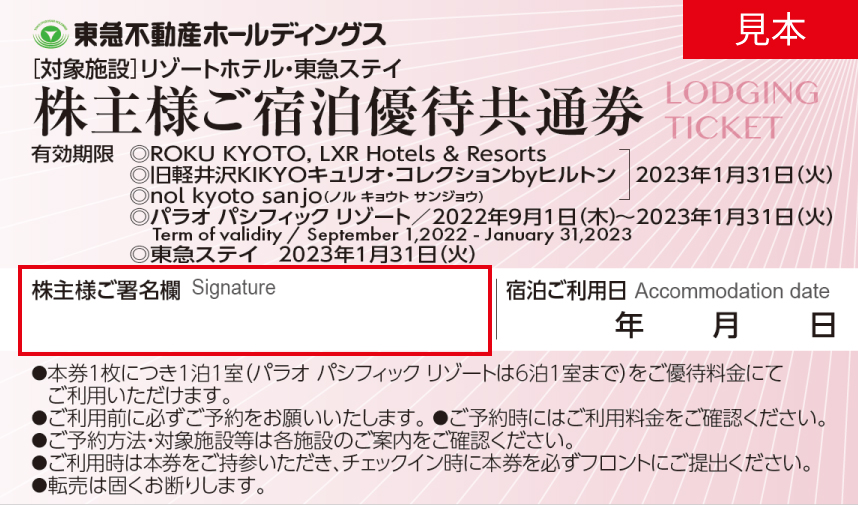 東急不動産ホールディングス

見本

[対象施設]リゾートホテル・東急ステイ
株主様ご宿泊優待共通券

LODGING TICKET

有効期限 ◎ROKU KYOTO, LXR Hotels & Resorts
◎旧軽井沢KIKYOキュリオ・コレクションbyヒルトン
◎nol kyoto sanjo(ノル キョウト サンジョウ)
2023年1月31日(火)
◎パラオ パシフィック リゾート／2022年9月1日(木)～2023年1月31日(火)
Term of validity / September 1,2022 - January 31,2023
◎東急ステイ 2023年1月31日(火)

株主様ご署名欄 Signature

宿泊ご利用日 Accommodation date
年 月 日

●本券1枚につき1泊1室(パラオ パシフィック リゾートは6泊1室まで)をご優待料金にてご利用いただけます。
●ご利用前に必ずご予約をお願いいたします。●ご予約時にはご利用料金をご確認ください。
●ご予約方法・対象施設等は各施設のご案内をご確認ください。
●ご利用時は本券をご持参いただき、チェックイン時に本券を必ずフロントにご提出ください。
●転売は固くお断りします。